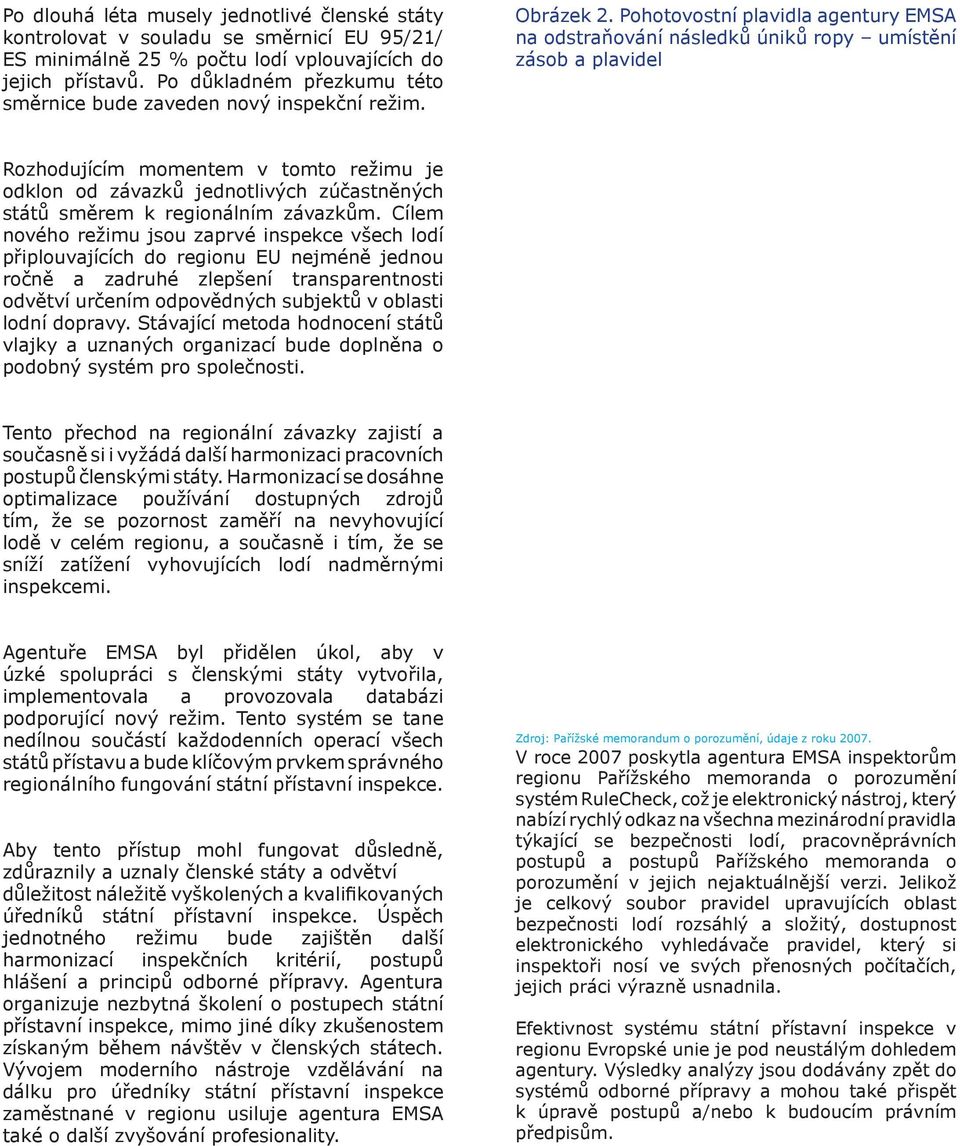 Po dlouhá léta musely jednotlivé členské státy kontrolovat v souladu se směrnicí EU 95/21/ES minimálně 25 % počtu lodí vplouvajících do jejich přístavů. Po důkladném přezkumu této směrnice bude zaveden nový inspekční režim.

Rozhodujícím momentem v tomto režimu je odklon od závazků jednotlivých zúčastněných států směrem k regionálním závazkům. Cílem nového režimu jsou zaprvé inspekce všech lodí připlouvajících do regionu EU nejméně jednou ročně a zadruhé zlepšení transparentnosti odvětví určením odpovědných subjektů v oblasti lodní dopravy. Stávající metoda hodnocení států vlajky a uznaných organizací bude doplněna o podobný systém pro společnosti.

Tento přechod na regionální závazky zajistí a současně si i vyžádá další harmonizaci pracovních postupů členskými státy. Harmonizací se dosáhne optimalizace používání dostupných zdrojů tím, že se pozornost zaměří na nevyhovující lodě v celém regionu, a současně i tím, že se sníží zatížení vyhovujících lodí nadměrnými inspekcemi.

Agentuře EMSA byl přidělen úkol, aby v úzké spolupráci s členskými státy vytvořila, implementovala a provozovala databázi podporující nový režim. Tento systém se tane nedílnou součástí každodenních operací všech států přístavu a bude klíčovým prvkem správného regionálního fungování státní přístavní inspekce.

Aby tento přístup mohl fungovat důsledně, zdůraznily a uznaly členské státy a odvětví důležitost náležitě vyškolených a kvalifikovaných úředníků státní přístavní inspekce. Úspěch jednotného režimu bude zajištěn další harmonizací inspekčních kritérií, postupů hlášení a principů odborné přípravy. Agentura organizuje nezbytná školení o postupech státní přístavní inspekce, mimo jiné díky zkušenostem získaným během návštěv v členských státech. Vývojem moderního nástroje vzdělávání na dálku pro úředníky státní přístavní inspekce zaměstnané v regionu usiluje agentura EMSA také o další zvyšování profesionality.

Obrázek 2. Pohotovostní plavidla agentury EMSA na odstraňování následků úniků ropy – umístění zásob a plavidel

Zdroj: Pařížské memorandum o porozumění, údaje z roku 2007.

V roce 2007 poskytla agentura EMSA inspektorům regionu Pařížského memoranda o porozumění systém RuleCheck, což je elektronický nástroj, který nabízí rychlý odkaz na všechna mezinárodní pravidla týkající se bezpečnosti lodí, pracovněprávních postupů a postupů Pařížského memoranda o porozumění v jejich nejaktuálnější verzi. Jelikož je celkový soubor pravidel upravujících oblast bezpečnosti lodí rozsáhlý a složitý, dostupnost elektronického vyhledávače pravidel, který si inspektoři nosí ve svých přenosných počítačích, jejich práci výrazně usnadnila.

Efektivnost systému státní přístavní inspekce v regionu Evropské unie je pod neustálým dohledem agentury. Výsledky analýzy jsou dodávány zpět do systémů odborné přípravy a mohou také přispět k úpravě postupů a/nebo k budoucím právním předpisům.